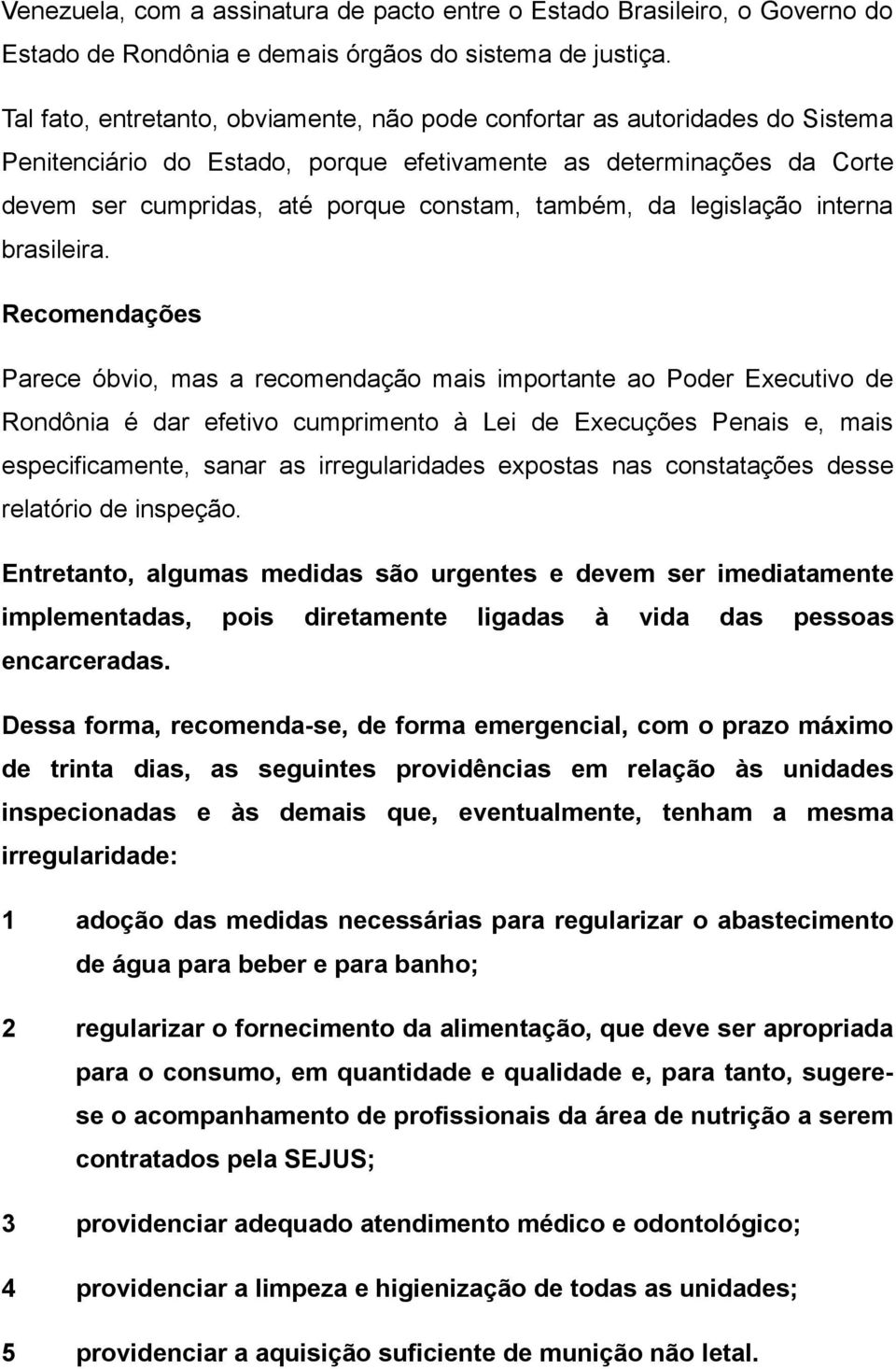 Venezuela, com a assinatura de pacto entre o Estado Brasileiro, o Governo do Estado de Rondônia e demais órgãos do sistema de justiça.

Tal fato, entretanto, obviamente, não pode confortar as autoridades do Sistema Penitenciário do Estado, porque efetivamente as determinações da Corte devem ser cumpridas, até porque constam, também, da legislação interna brasileira.

Recomendações

Parece óbvio, mas a recomendação mais importante ao Poder Executivo de Rondônia é dar efetivo cumprimento à Lei de Execuções Penais e, mais especificamente, sanar as irregularidades expostas nas constatações desse relatório de inspeção.

Entretanto, algumas medidas são urgentes e devem ser imediatamente implementadas, pois diretamente ligadas à vida das pessoas encarceradas.

Dessa forma, recomenda-se, de forma emergencial, com o prazo máximo de trinta dias, as seguintes providências em relação às unidades inspecionadas e às demais que, eventualmente, tenham a mesma irregularidade:

1 adoção das medidas necessárias para regularizar o abastecimento de água para beber e para banho;

2 regularizar o fornecimento da alimentação, que deve ser apropriada para o consumo, em quantidade e qualidade e, para tanto, sugere-se o acompanhamento de profissionais da área de nutrição a serem contratados pela SEJUS;

3 providenciar adequado atendimento médico e odontológico;

4 providenciar a limpeza e higienização de todas as unidades;

5 providenciar a aquisição suficiente de munição não letal.